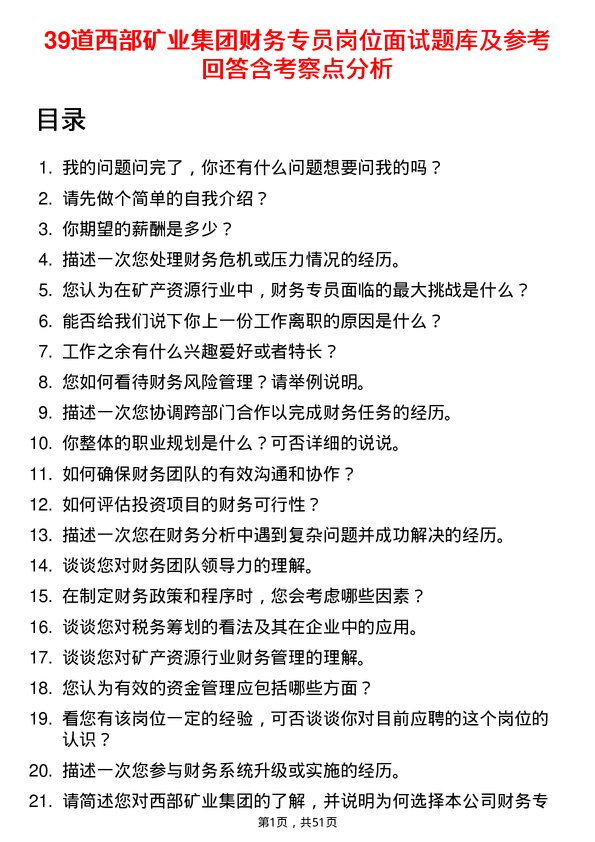 39道西部矿业集团财务专员岗位面试题库及参考回答含考察点分析

目录

1. 我的问题问完了，你还有什么问题想要问我的吗？
2. 请先做个简单的自我介绍？
3. 你期望的薪酬是多少？
4. 描述一次您处理财务危机或压力情况的经历。
5. 您认为在矿产资源行业中，财务专员面临的最大挑战是什么？
6. 能否给我们说下你上一份工作离职的原因是什么？
7. 工作之余有什么兴趣爱好或者特长？
8. 您如何看待财务风险管理？请举例说明。
9. 描述一次您协调跨部门合作以完成财务任务的经历。
10. 你整体的职业规划是什么？可否详细的说说。
11. 如何确保财务团队的有效沟通和协作？
12. 如何评估投资项目的财务可行性？
13. 描述一次您在财务分析中遇到复杂问题并成功解决的经历。
14. 谈谈您对财务团队领导力的理解。
15. 在制定财务政策和程序时，您会考虑哪些因素？
16. 谈谈您对税务筹划的看法及其在企业中的应用。
17. 谈谈您对矿产资源行业财务管理的理解。
18. 您认为有效的资金管理应包括哪些方面？
19. 看您有该岗位一定的经验，可否谈谈你对目前应聘的这个岗位的认识？
20. 描述一次您参与财务系统升级或实施的经历。
21. 请简述您对西部矿业集团的了解，并说明为何选择本公司财务专

第1页，共51页